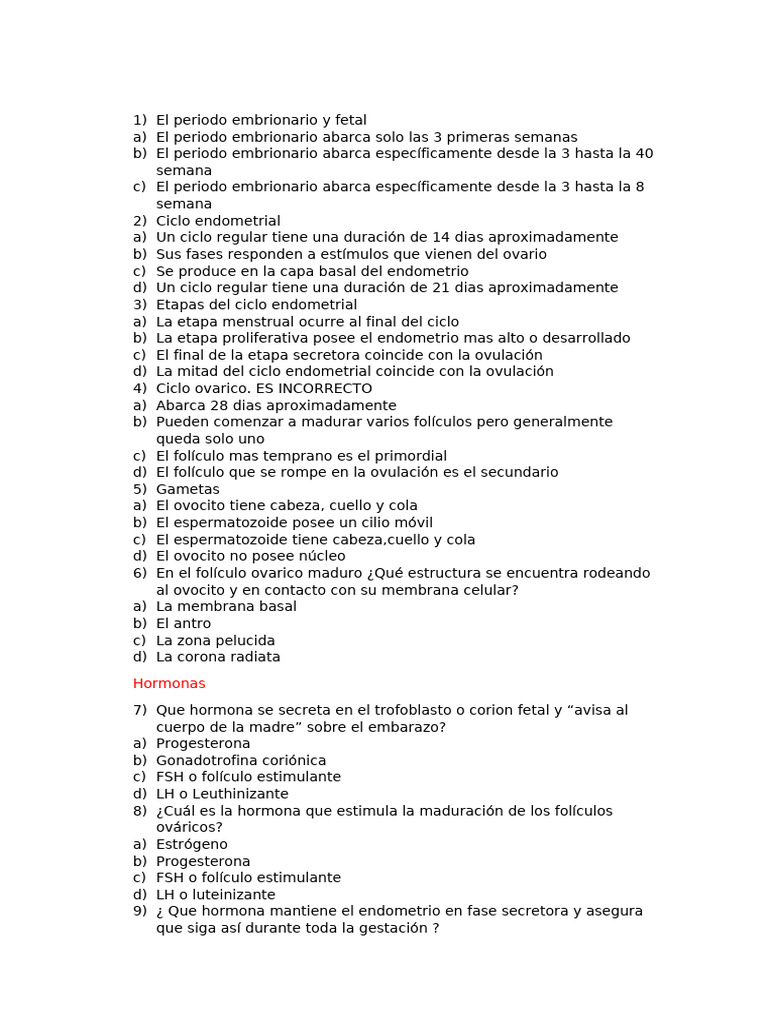 1) El periodo embrionario y fetal
a) El periodo embrionario abarca solo las 3 primeras semanas
b) El periodo embrionario abarca específicamente desde la 3 hasta la 40 semana
c) El periodo embrionario abarca específicamente desde la 3 hasta la 8 semana
2) Ciclo endometrial
a) Un ciclo regular tiene una duración de 14 dias aproximadamente
b) Sus fases responden a estímulos que vienen del ovario
c) Se produce en la capa basal del endometrio
d) Un ciclo regular tiene una duración de 21 dias aproximadamente
3) Etapas del ciclo endometrial
a) La etapa menstrual ocurre al final del ciclo
b) La etapa proliferativa posee el endometrio mas alto o desarrollado
c) El final de la etapa secretora coincide con la ovulación
d) La mitad del ciclo endometrial coincide con la ovulación
4) Ciclo ovarico. ES INCORRECTO
a) Abarca 28 dias aproximadamente
b) Pueden comenzar a madurar varios folículos pero generalmente queda solo uno
c) El folículo mas temprano es el primordial
d) El folículo que se rompe en la ovulación es el secundario
5) Gametas
a) El ovocito tiene cabeza, cuello y cola
b) El espermatozoide posee un cilio móvil
c) El espermatozoide tiene cabeza,cuello y cola
d) El ovocito no posee núcleo
6) En el folículo ovarico maduro ¿Qué estructura se encuentra rodeando al ovocito y en contacto con su membrana celular?
a) La membrana basal
b) El antro
c) La zona pelucida
d) La corona radiata

Hormonas

7) Que hormona se secreta en el trofoblasto o corion fetal y “avisa al cuerpo de la madre” sobre el embarazo?
a) Progesterona
b) Gonadotrofina coriónica
c) FSH o folículo estimulante
d) LH o Leuthinizante
8) ¿Cuál es la hormona que estimula la maduración de los folículos ováricos?
a) Estrógeno
b) Progesterona
c) FSH o folículo estimulante
d) LH o luteinizante
9) ¿ Que hormona mantiene el endometrio en fase secretora y asegura que siga así durante toda la gestación ?